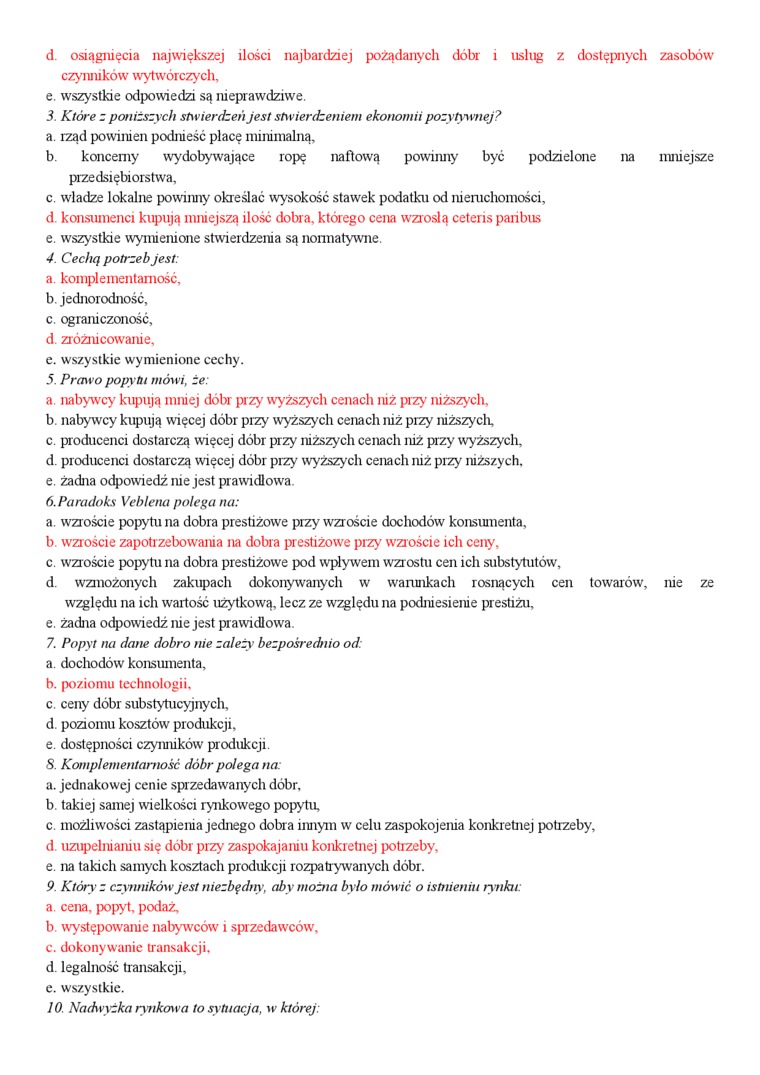 d. osiągnięcia największej ilości najbardziej pożądanych dóbr i usług z dostępnych zasobów czynników wytwórczych,
e. wszystkie odpowiedzi są nieprawdziwe.
3. Które z poniższych stwierdzeń jest stwierdzeniem ekonomii pozytywnej?
a. rząd powinien podnieść płacę minimalną,
b. koncerny wydobywające ropę naftową powinny być podzielone na mniejsze przedsiębiorstwa,
c. władze lokalne powinny określać wysokość stawek podatku od nieruchomości,
d. konsumenci kupują mniejszą ilość dobra, którego cena wzrosłą ceteris paribus
e. wszystkie wymienione stwierdzenia są normatywne.
4. Cechą potrzeb jest:
a. komplementarność,
b. jednorodność,
c. ograniczoność,
d. zróżnicowanie,
e. wszystkie wymienione cechy.
5. Prawo popytu mówi, że:
a. nabywcy kupują mniej dóbr przy wyższych cenach niż przy niższych,
b. nabywcy kupują więcej dóbr przy wyższych cenach niż przy niższych,
c. producenci dostarczą więcej dóbr przy niższych cenach niż przy wyższych,
d. producenci dostarczą więcej dóbr przy wyższych cenach niż przy niższych,
e. żadna odpowiedź nie jest prawidłowa.
6.Paradoks Veblena polega na:
a. wzroście popytu na dobra prestiżowe przy wzroście dochodów konsumenta,
b. wzroście zapotrzebowania na dobra prestiżowe przy wzroście ich ceny,
c. wzroście popytu na dobra prestiżowe pod wpływem wzrostu cen ich substytutów,
d. wzmożonych zakupach dokonywanych w warunkach rosnących cen towarów, nie ze względu na ich wartość użytkową, lecz ze względu na podniesienie prestiżu,
e. żadna odpowiedź nie jest prawidłowa.
7. Popyt na dane dobro nie zależy bezpośrednio od:
a. dochodów konsumenta,
b. poziomu technologii,
c. ceny dóbr substytucyjnych,
d. poziomu kosztów produkcji,
e. dostępności czynników produkcji.
8. Komplementarność dóbr polega na:
a. jednakowej cenie sprzedawanych dóbr,
b. takiej samej wielkości rynkowego popytu,
c. możliwości zastąpienia jednego dobra innym w celu zaspokojenia konkretnej potrzeby,
d. uzupełnianiu się dóbr przy zaspokajaniu konkretnej potrzeby,
e. na takich samych kosztach produkcji rozpatrywanych dóbr.
9. Który z czynników jest niezbędny, aby można było mówić o istnieniu rynku:
a. cena, popyt, podaż,
b. występowanie nabywców i sprzedawców,
c. dokonywanie transakcji,
d. legalność transakcji,
e. wszystkie.
10. Nadwyżka rynkowa to sytuacja, w której: